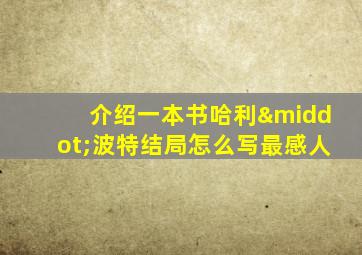 介绍一本书哈利&middot;波特结局怎么写最感人